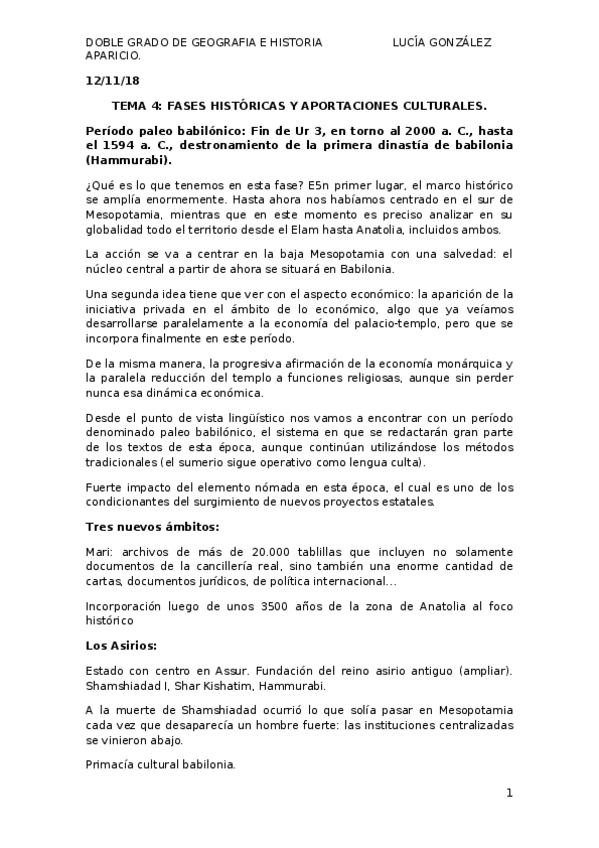 DOBLE GRADO DE GEOGRAFIA E HISTORIA LUCÍA GONZÁLEZ APARICIO.

12/11/18

TEMA 4: FASES HISTÓRICAS Y APORTACIONES CULTURALES.

Período paleo babilónico: Fin de Ur 3, en torno al 2000 a. C., hasta el 1594 a. C., destronamiento de la primera dinastía de babilonia (Hammurabi).

¿Qué es lo que tenemos en esta fase? E5n primer lugar, el marco histórico se amplía enormemente. Hasta ahora nos habíamos centrado en el sur de Mesopotamia, mientras que en este momento es preciso analizar en su globalidad todo el territorio desde el Elam hasta Anatolia, incluidos ambos.

La acción se va a centrar en la baja Mesopotamia con una salvedad: el núcleo central a partir de ahora se situará en Babilonia.

Una segunda idea tiene que ver con el aspecto económico: la aparición de la iniciativa privada en el ámbito de lo económico, algo que ya veíamos desarrollarse paralelamente a la economía del palacio-templo, pero que se incorpora finalmente en este período.

De la misma manera, la progresiva afirmación de la economía monárquica y la paralela reducción del templo a funciones religiosas, aunque sin perder nunca esa dinámica económica.

Desde el punto de vista lingüístico nos vamos a encontrar con un período denominado paleo babilónico, el sistema en que se redactarán gran parte de los textos de esta época, aunque continúan utilizándose los métodos tradicionales (el sumerio sigue operativo como lengua culta).

Fuerte impacto del elemento nómada en esta época, el cual es uno de los condicionantes del surgimiento de nuevos proyectos estatales.

Tres nuevos ámbitos:

Mari: archivos de más de 20.000 tablillas que incluyen no solamente documentos de la cancillería real, sino también una enorme cantidad de cartas, documentos jurídicos, de política internacional...

Incorporación luego de unos 3500 años de la zona de Anatolia al foco histórico

Los Asirios:

Estado con centro en Assur. Fundación del reino asirio antiguo (ampliar). Shamshiadad I, Shar Kishatim, Hammurabi.

A la muerte de Shamshiadad ocurrió lo que solía pasar en Mesopotamia cada vez que desaparecía un hombre fuerte: las instituciones centralizadas se vinieron abajo.

Primacía cultural babilonia.

1